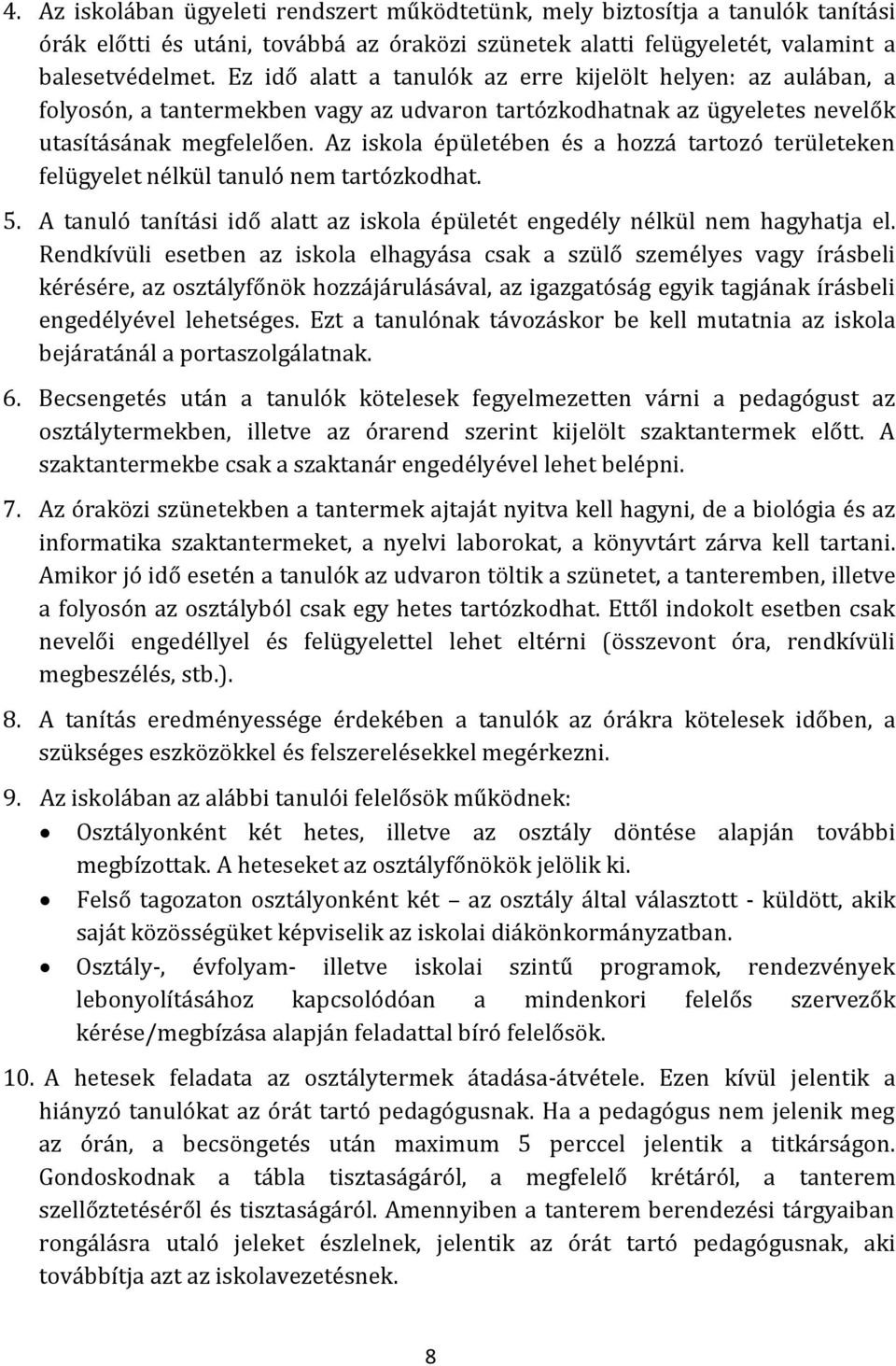 4. Az iskolában ügyeleti rendszert működtetünk, mely biztosítja a tanulók tanítási órák előtti és utáni, továbbá az óraközi szünetek alatti felügyeletét, valamint a balesetvédelmet. Ez idő alatt a tanulók az erre kijelölt helyen: az aulában, a folyosón, a tantermekben vagy az udvaron tartózkodhatnak az ügyeletes nevelők utasításának megfelelően. Az iskola épületében és a hozzá tartozó területeken felügyelet nélkül tanuló nem tartózkodhat.

5. A tanuló tanítási idő alatt az iskola épületét engedély nélkül nem hagyhatja el. Rendkívüli esetben az iskola elhagyása csak a szülő személyes vagy írásbeli kérésére, az osztályfőnök hozzájárulásával, az igazgatóság egyik tagjának írásbeli engedélyével lehetséges. Ezt a tanulónak távozáskor be kell mutatnia az iskola bejáratánál a portaszolgálatnak.

6. Becsengetés után a tanulók kötelesek fegyelmezetten várni a pedagógust az osztálytermekben, illetve az órarend szerint kijelölt szaktantermek előtt. A szaktantermekbe csak a szaktanár engedélyével lehet belépni.

7. Az óraközi szünetekben a tantermek ajtaját nyitva kell hagyni, de a biológia és az informatika szaktantermeket, a nyelvi laborokat, a könyvtárt zárva kell tartani. Amikor jó idő esetén a tanulók az udvaron töltik a szünetet, a tanteremben, illetve a folyosón az osztályból csak egy hetes tartózkodhat. Ettől indokolt esetben csak nevelői engedéllyel és felügyelettel lehet eltérni (összevont óra, rendkívüli megbeszélés, stb.).

8. A tanítás eredményessége érdekében a tanulók az órákra kötelesek időben, a szükséges eszközökkel és felszerelésekkel megérkezni.

9. Az iskolában az alábbi tanulói felelősök működnek:
• Osztályonként két hetes, illetve az osztály döntése alapján további megbízottak. A heteseket az osztályfőnökök jelölik ki.
• Felső tagozaton osztályonként két – az osztály által választott - küldött, akik saját közösségüket képviselik az iskolai diákönkormányzatban.
• Osztály-, évfolyam- illetve iskolai szintű programok, rendezvények lebonyolításához kapcsolódóan a mindenkori felelős szervezők kérése/megbízása alapján feladattal bíró felelősök.

10. A hetesek feladata az osztálytermek átadása-átvétele. Ezen kívül jelentik a hiányzó tanulókat az órát tartó pedagógusnak. Ha a pedagógus nem jelenik meg az órán, a becsöngetés után maximum 5 perccel jelentik a titkárságon. Gondoskodnak a tábla tisztaságáról, a megfelelő krétáról, a tanterem szellőztetéséről és tisztaságáról. Amennyiben a tanterem berendezési tárgyaiban rongálásra utaló jeleket észlelnek, jelentik az órát tartó pedagógusnak, aki továbbítja azt az iskolavezetésnek.

8